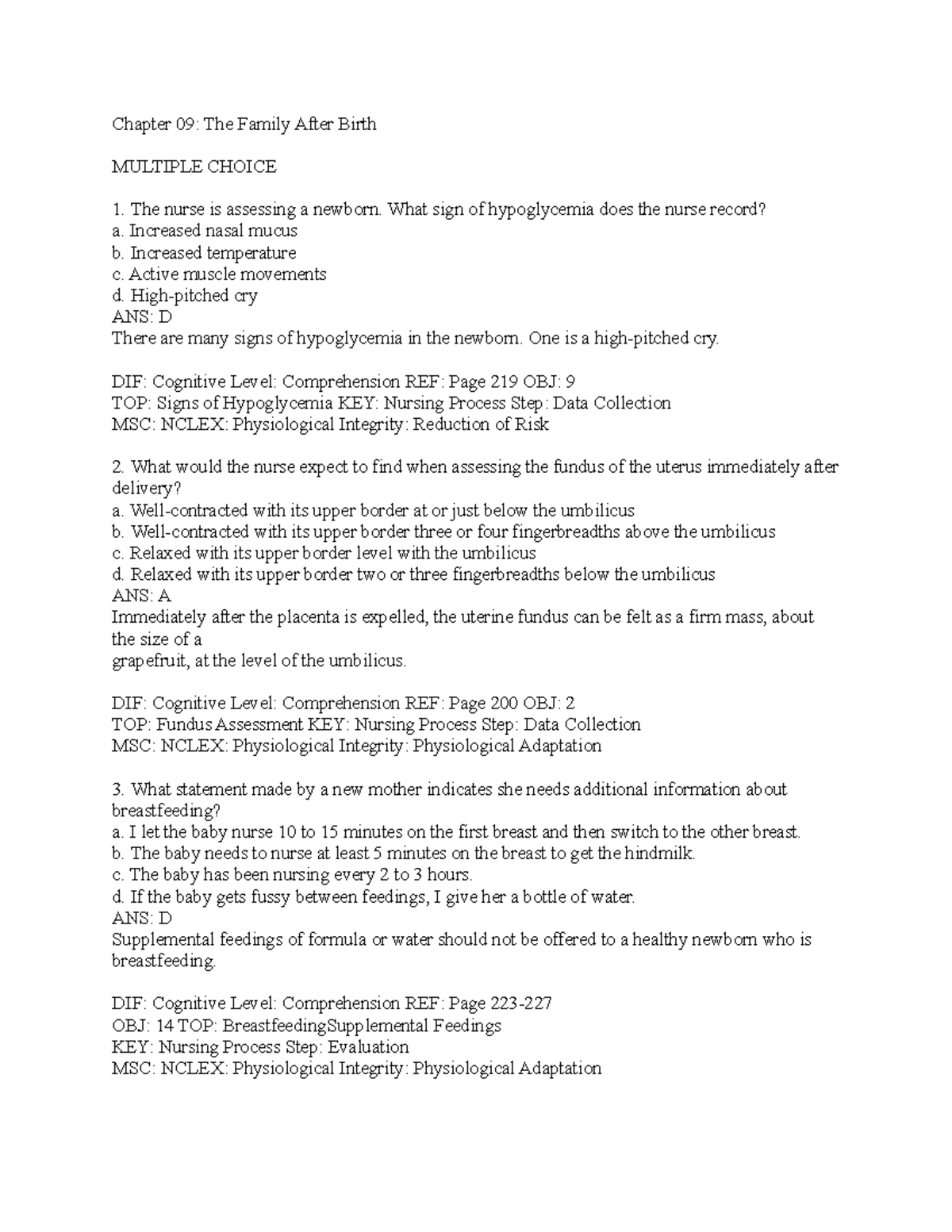 Chapter 09: The Family After Birth

MULTIPLE CHOICE

1. The nurse is assessing a newborn. What sign of hypoglycemia does the nurse record?
a. Increased nasal mucus
b. Increased temperature
c. Active muscle movements
d. High-pitched cry
ANS: D
There are many signs of hypoglycemia in the newborn. One is a high-pitched cry.

DIF: Cognitive Level: Comprehension REF: Page 219 OBJ: 9
TOP: Signs of Hypoglycemia KEY: Nursing Process Step: Data Collection
MSC: NCLEX: Physiological Integrity: Reduction of Risk

2. What would the nurse expect to find when assessing the fundus of the uterus immediately after delivery?
a. Well-contracted with its upper border at or just below the umbilicus
b. Well-contracted with its upper border three or four fingerbreadths above the umbilicus
c. Relaxed with its upper border level with the umbilicus
d. Relaxed with its upper border two or three fingerbreadths below the umbilicus
ANS: A
Immediately after the placenta is expelled, the uterine fundus can be felt as a firm mass, about the size of a
grapefruit, at the level of the umbilicus.

DIF: Cognitive Level: Comprehension REF: Page 200 OBJ: 2
TOP: Fundus Assessment KEY: Nursing Process Step: Data Collection
MSC: NCLEX: Physiological Integrity: Physiological Adaptation

3. What statement made by a new mother indicates she needs additional information about breastfeeding?
a. I let the baby nurse 10 to 15 minutes on the first breast and then switch to the other breast.
b. The baby needs to nurse at least 5 minutes on the breast to get the hindmilk.
c. The baby has been nursing every 2 to 3 hours.
d. If the baby gets fussy between feedings, I give her a bottle of water.
ANS: D
Supplemental feedings of formula or water should not be offered to a healthy newborn who is breastfeeding.

DIF: Cognitive Level: Comprehension REF: Page 223-227
OBJ: 14 TOP: BreastfeedingSupplemental Feedings
KEY: Nursing Process Step: Evaluation
MSC: NCLEX: Physiological Integrity: Physiological Adaptation